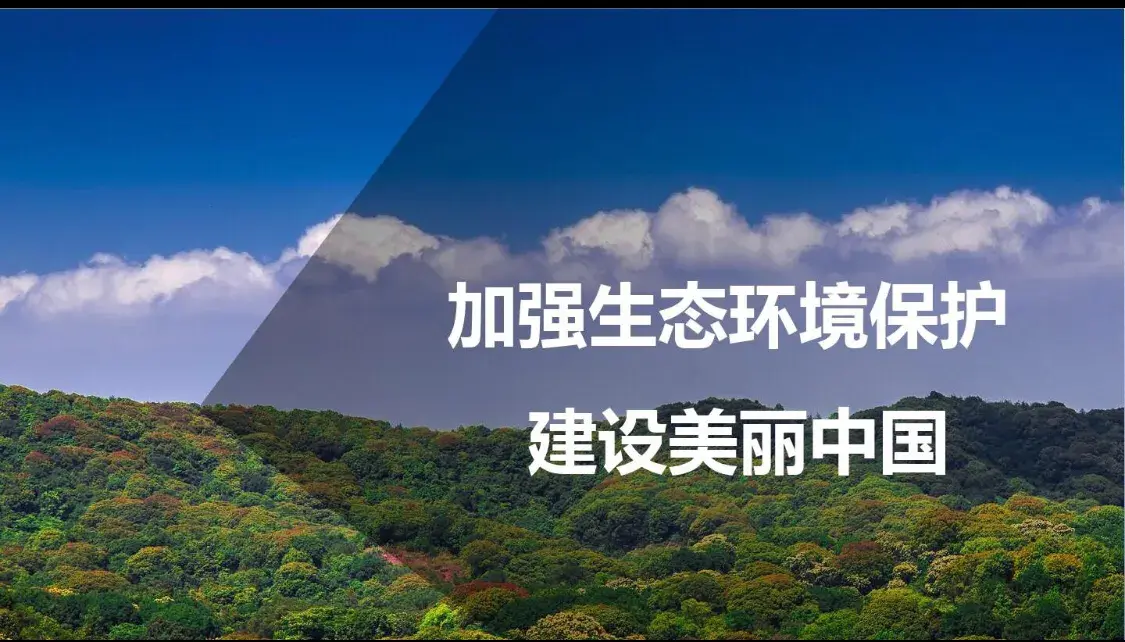 加强生态环境保护

建设美丽中国